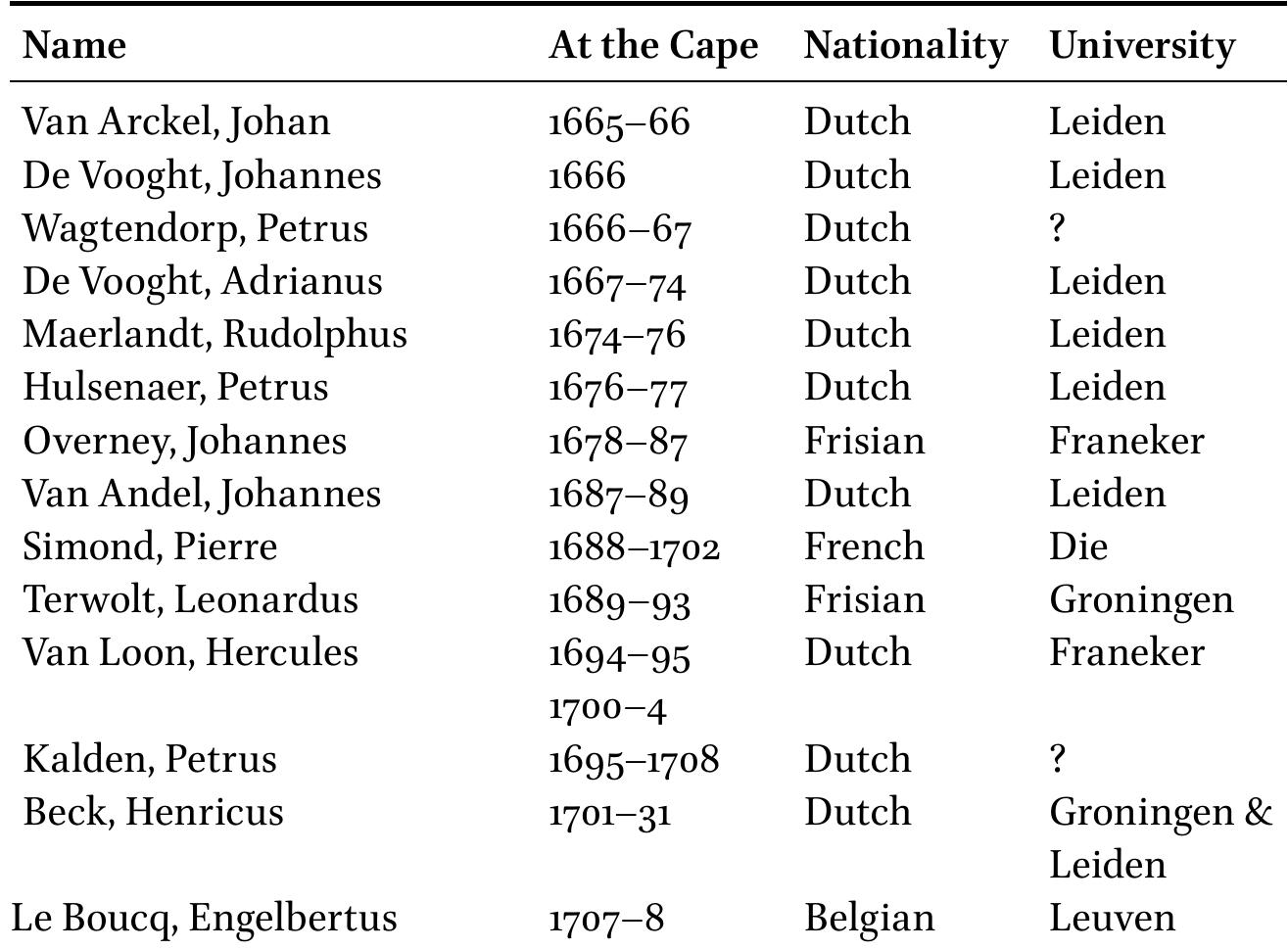 | Name | At the Cape | Nationality | University |
|---|---|---|---|
| Van Arckel, Johan | 1665–66 | Dutch | Leiden |
| De Vooght, Johannes | 1666 | Dutch | Leiden |
| Wagtendorp, Petrus | 1666–67 | Dutch | ? |
| De Vooght, Adrianus | 1667–74 | Dutch | Leiden |
| Maerlandt, Rudolphus | 1674–76 | Dutch | Leiden |
| Hulsenaer, Petrus | 1676–77 | Dutch | Leiden |
| Overney, Johannes | 1678–87 | Frisian | Franeker |
| Van Andel, Johannes | 1687–89 | Dutch | Leiden |
| Simond, Pierre | 1688–1702 | French | Die |
| Terwolt, Leonardus | 1689–93 | Frisian | Groningen |
| Van Loon, Hercules | 1694–95 1700–4 | Dutch | Franeker |
| Kalden, Petrus | 1695–1708 | Dutch | ? |
| Beck, Henricus | 1701–31 | Dutch | Groningen & Leiden |
| Le Boucq, Engelbertus | 1707–8 | Belgian | Leuven |